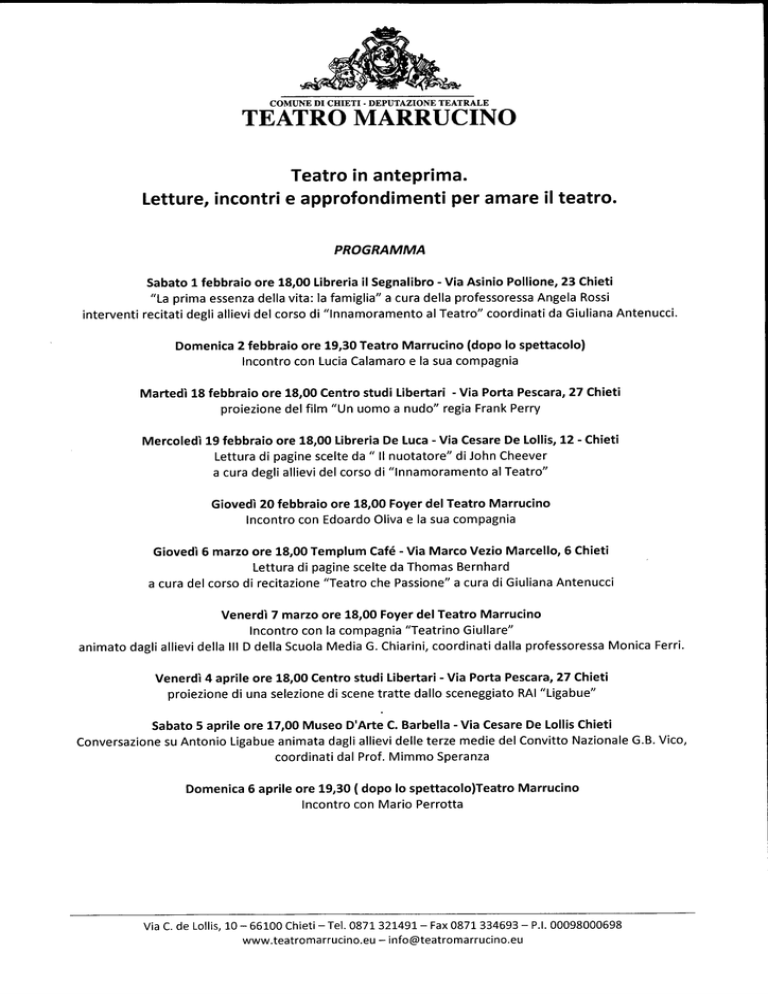 COMUNE DI CHIETI - DEPUTAZIONE TEATRALE
TEATRO MARRUCINO

Teatro in anteprima.
Letture, incontri e approfondimenti per amare il teatro.

PROGRAMMA

Sabato 1 febbraio ore 18,00 Libreria il Segnalibro - Via Asinio Pollione, 23 Chieti
"La prima essenza della vita: la famiglia" a cura della professoressa Angela Rossi
interventi recitati degli allievi del corso di "Innamoramento al Teatro" coordinati da Giuliana Antenucci.

Domenica 2 febbraio ore 19,30 Teatro Marrucino (dopo lo spettacolo)
Incontro con Lucia Calamaro e la sua compagnia

Martedì 18 febbraio ore 18,00 Centro studi Libertari - Via Porta Pescara, 27 Chieti
proiezione del film "Un uomo a nudo" regia Frank Perry

Mercoledì 19 febbraio ore 18,00 Libreria De Luca - Via Cesare De Lollis, 12 - Chieti
Lettura di pagine scelte da " Il nuotatore" di John Cheever
a cura degli allievi del corso di "Innamoramento al Teatro"

Giovedì 20 febbraio ore 18,00 Foyer del Teatro Marrucino
Incontro con Edoardo Oliva e la sua compagnia

Giovedì 6 marzo ore 18,00 Templum Café - Via Marco Vezio Marcello, 6 Chieti
Lettura di pagine scelte da Thomas Bernhard
a cura del corso di recitazione "Teatro che Passione" a cura di Giuliana Antenucci

Venerdì 7 marzo ore 18,00 Foyer del Teatro Marrucino
Incontro con la compagnia "Teatrino Giullare"
animato dagli allievi della III D della Scuola Media G. Chiarini, coordinati dalla professoressa Monica Ferri.

Venerdì 4 aprile ore 18,00 Centro studi Libertari - Via Porta Pescara, 27 Chieti
proiezione di una selezione di scene tratte dallo sceneggiato RAI "Ligabue"

Sabato 5 aprile ore 17,00 Museo D'Arte C. Barbella - Via Cesare De Lollis Chieti
Conversazione su Antonio Ligabue animata dagli allievi delle terze medie del Convitto Nazionale G.B. Vico, coordinati dal Prof. Mimmo Speranza

Domenica 6 aprile ore 19,30 ( dopo lo spettacolo)Teatro Marrucino
Incontro con Mario Perrotta

Via C. de Lollis, 10 – 66100 Chieti – Tel. 0871 321491 – Fax 0871 334693 – P.I. 00098000698
www.teatromarrucino.eu – info@teatromarrucino.eu